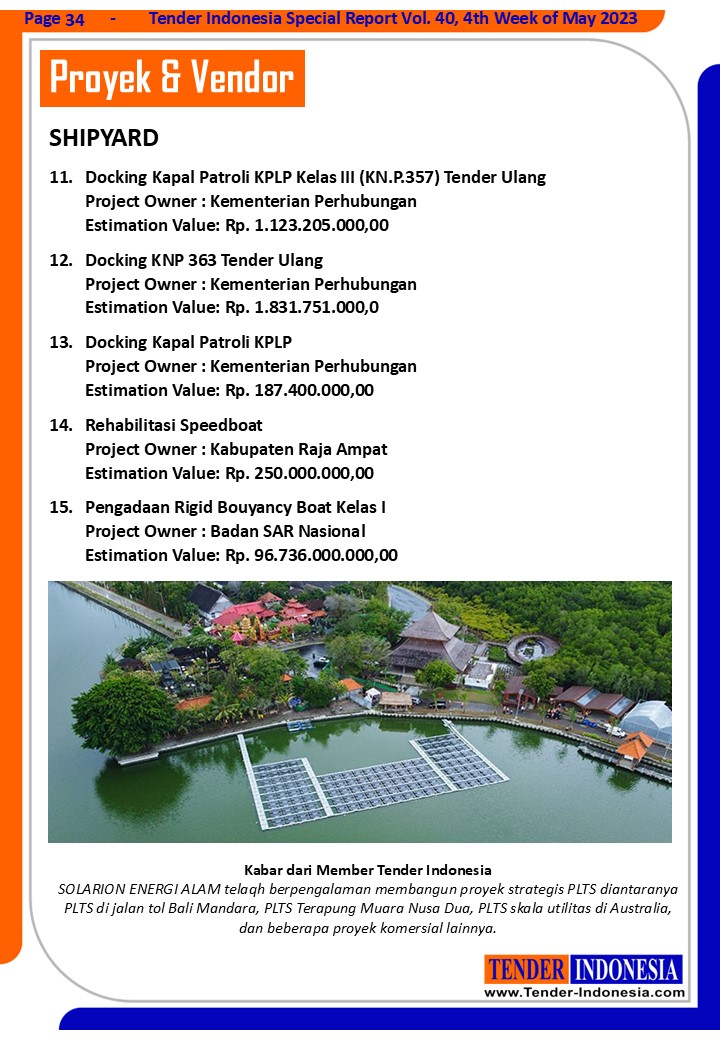 Page 34 - Tender Indonesia Special Report Vol. 40, 4th Week of May 2023

Proyek & Vendor

SHIPYARD

11. Docking Kapal Patroli KPLP Kelas III (KN.P.357) Tender Ulang
Project Owner : Kementerian Perhubungan
Estimation Value: Rp. 1.123.205.000,00

12. Docking KNP 363 Tender Ulang
Project Owner : Kementerian Perhubungan
Estimation Value: Rp. 1.831.751.000,0

13. Docking Kapal Patroli KPLP
Project Owner : Kementerian Perhubungan
Estimation Value: Rp. 187.400.000,00

14. Rehabilitasi Speedboat
Project Owner : Kabupaten Raja Ampat
Estimation Value: Rp. 250.000.000,00

15. Pengadaan Rigid Bouyancy Boat Kelas I
Project Owner : Badan SAR Nasional
Estimation Value: Rp. 96.736.000.000,00

Kabar dari Member Tender Indonesia
SOLARION ENERGI ALAM telaqh berpengalaman membangun proyek strategis PLTS diantaranya PLTS di jalan tol Bali Mandara, PLTS Terapung Muara Nusa Dua, PLTS skala utilitas di Australia, dan beberapa proyek komersial lainnya.

TENDER INDONESIA
www.Tender-Indonesia.com